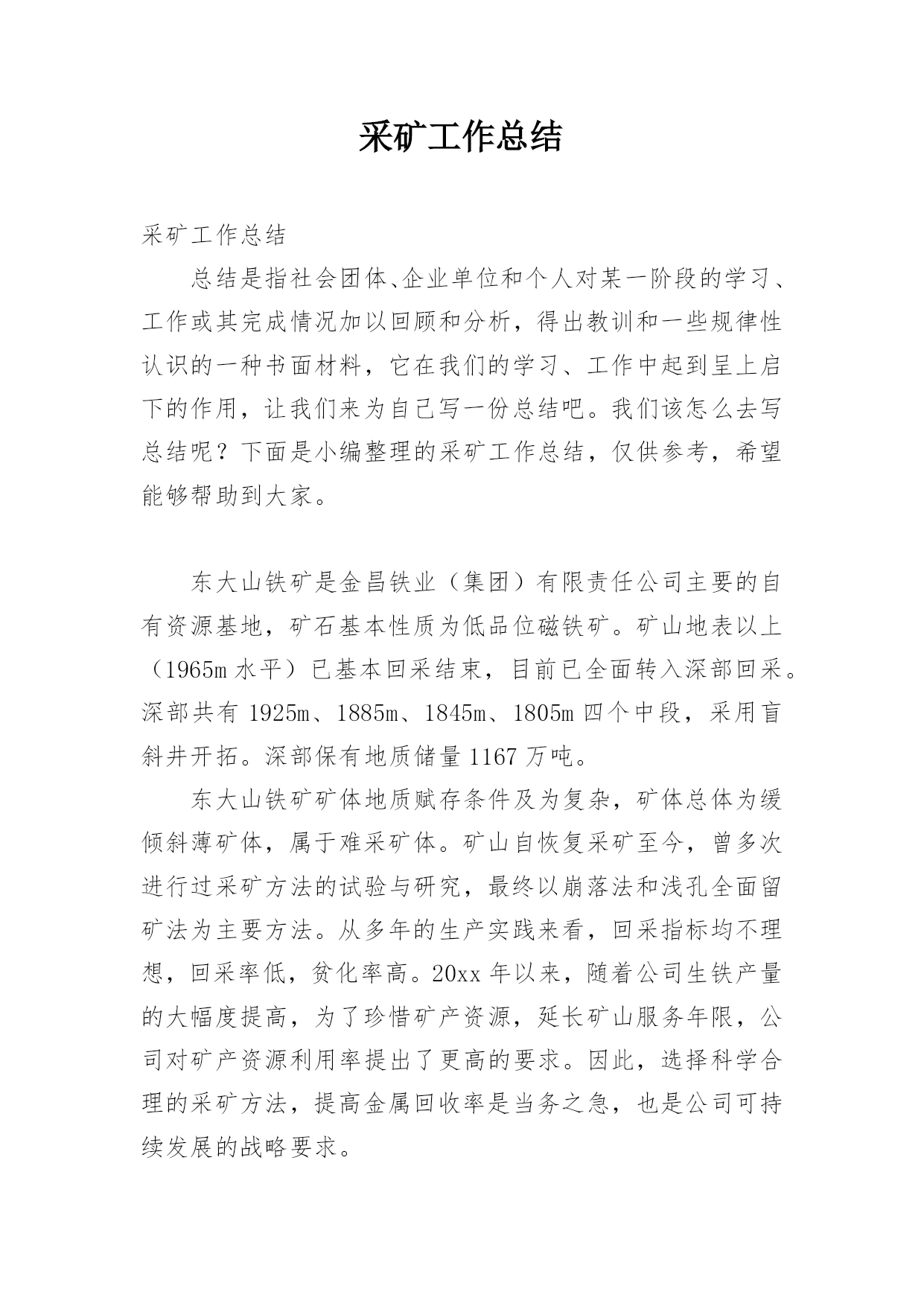 采矿工作总结

采矿工作总结

总结是指社会团体、企业单位和个人对某一阶段的学习、工作或其完成情况加以回顾和分析，得出教训和一些规律性认识的一种书面材料，它在我们的学习、工作中起到呈上启下的作用，让我们来为自己写一份总结吧。我们该怎么去写总结呢？下面是小编整理的采矿工作总结，仅供参考，希望能够帮助到大家。

东大山铁矿是金昌铁业（集团）有限责任公司主要的自有资源基地，矿石基本性质为低品位磁铁矿。矿山地表以上（1965m 水平）已基本回采结束，目前已全面转入深部回采。深部共有 1925m、1885m、1845m、1805m 四个中段，采用盲斜井开拓。深部保有地质储量 1167 万吨。

东大山铁矿矿体地质赋存条件及为复杂，矿体总体为缓倾斜薄矿体，属于难采矿体。矿山自恢复采矿至今，曾多次进行过采矿方法的试验与研究，最终以崩落法和浅孔全面留矿法为主要方法。从多年的生产实践来看，回采指标均不理想，回采率低，贫化率高。20xx 年以来，随着公司生铁产量的大幅度提高，为了珍惜矿产资源，延长矿山服务年限，公司对矿产资源利用率提出了更高的要求。因此，选择科学合理的采矿方法，提高金属回收率是当务之急，也是公司可持续发展的战略要求。